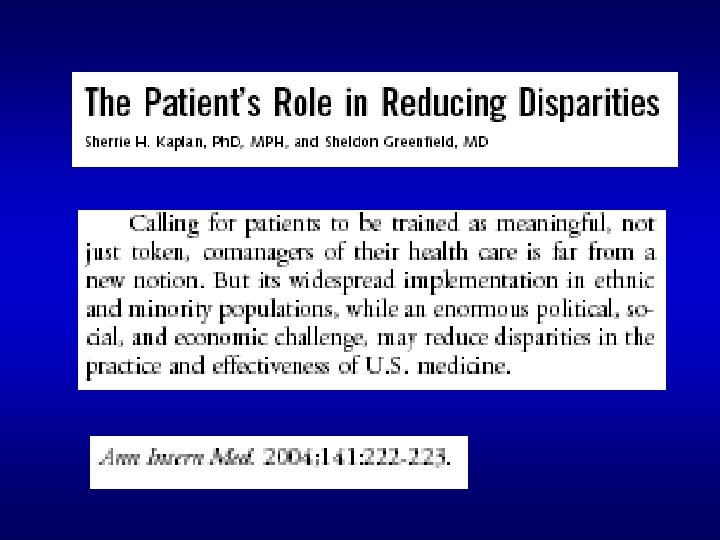 The Patient's Role in Reducing Disparities

Sherrie H. Kaplan, PhD, MPH, and Sheldon Greenfield, MD

Calling for patients to be trained as meaningful, not just token, comanagers of their health care is far from a new notion. But its widespread implementation in ethnic and minority populations, while an enormous political, social, and economic challenge, may reduce disparities in the practice and effectiveness of U.S. medicine.

Ann Intern Med. 2004;141:222-223.